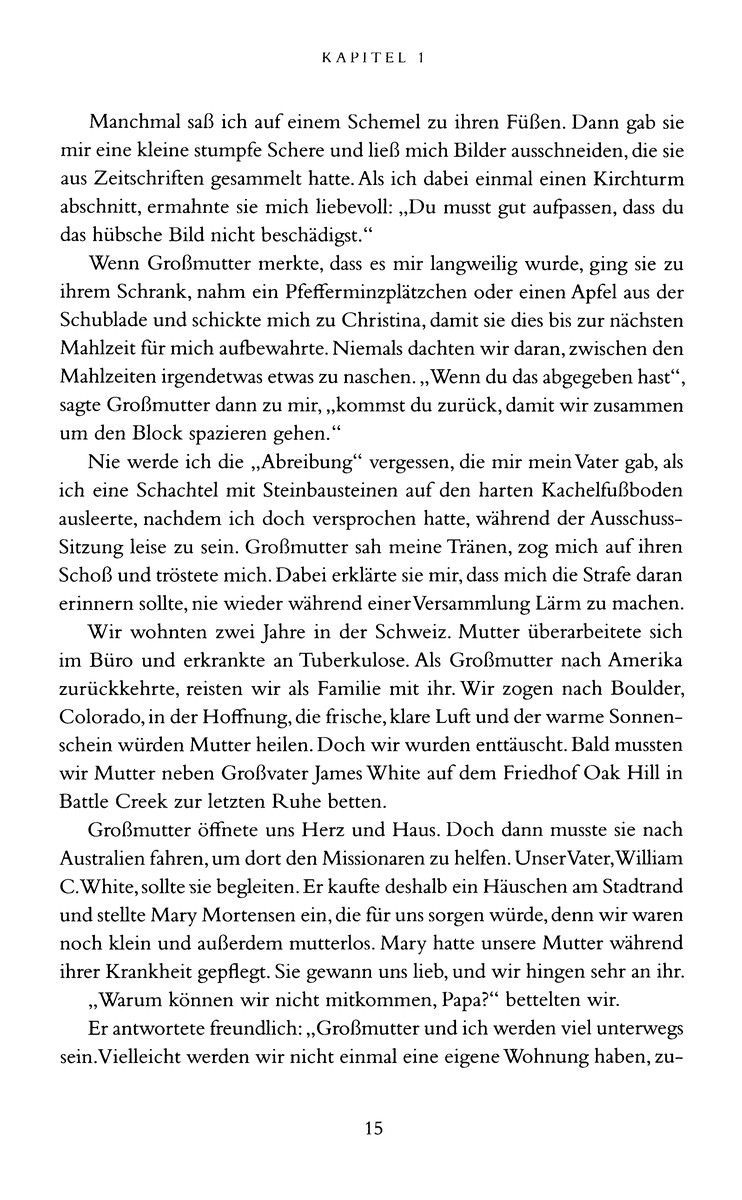 KAPITEL 1

Manchmal saß ich auf einem Schemel zu ihren Füßen. Dann gab sie mir eine kleine stumpfe Schere und ließ mich Bilder ausschneiden, die sie aus Zeitschriften gesammelt hatte. Als ich dabei einmal einen Kirchturm abschnitt, ermahnte sie mich liebevoll: „Du musst gut aufpassen, dass du das hübsche Bild nicht beschädigst."

Wenn Großmutter merkte, dass es mir langweilig wurde, ging sie zu ihrem Schrank, nahm ein Pfefferminzplätzchen oder einen Apfel aus der Schublade und schickte mich zu Christina, damit sie dies bis zur nächsten Mahlzeit für mich aufbewahrte. Niemals dachten wir daran, zwischen den Mahlzeiten irgendetwas etwas zu naschen. „Wenn du das abgegeben hast", sagte Großmutter dann zu mir, „kommst du zurück, damit wir zusammen um den Block spazieren gehen."

Nie werde ich die „Abreibung" vergessen, die mir mein Vater gab, als ich eine Schachtel mit Steinbausteinen auf den harten Kachelfußboden ausleerte, nachdem ich doch versprochen hatte, während der Ausschuss-Sitzung leise zu sein. Großmutter sah meine Tränen, zog mich auf ihren Schoß und tröstete mich. Dabei erklärte sie mir, dass mich die Strafe daran erinnern sollte, nie wieder während einer Versammlung Lärm zu machen.

Wir wohnten zwei Jahre in der Schweiz. Mutter überarbeitete sich im Büro und erkrankte an Tuberkulose. Als Großmutter nach Amerika zurückkehrte, reisten wir als Familie mit ihr. Wir zogen nach Boulder, Colorado, in der Hoffnung, die frische, klare Luft und der warme Sonnenschein würden Mutter heilen. Doch wir wurden enttäuscht. Bald mussten wir Mutter neben Großvater James White auf dem Friedhof Oak Hill in Battle Creek zur letzten Ruhe betten.

Großmutter öffnete uns Herz und Haus. Doch dann musste sie nach Australien fahren, um dort den Missionaren zu helfen. Unser Vater, William C. White, sollte sie begleiten. Er kaufte deshalb ein Häuschen am Stadtrand und stellte Mary Mortensen ein, die für uns sorgen würde, denn wir waren noch klein und außerdem mutterlos. Mary hatte unsere Mutter während ihrer Krankheit gepflegt. Sie gewann uns lieb, und wir hingen sehr an ihr.

„Warum können wir nicht mitkommen, Papa?" bettelten wir.

Er antwortete freundlich: „Großmutter und ich werden viel unterwegs sein. Vielleicht werden wir nicht einmal eine eigene Wohnung haben, zu-

15